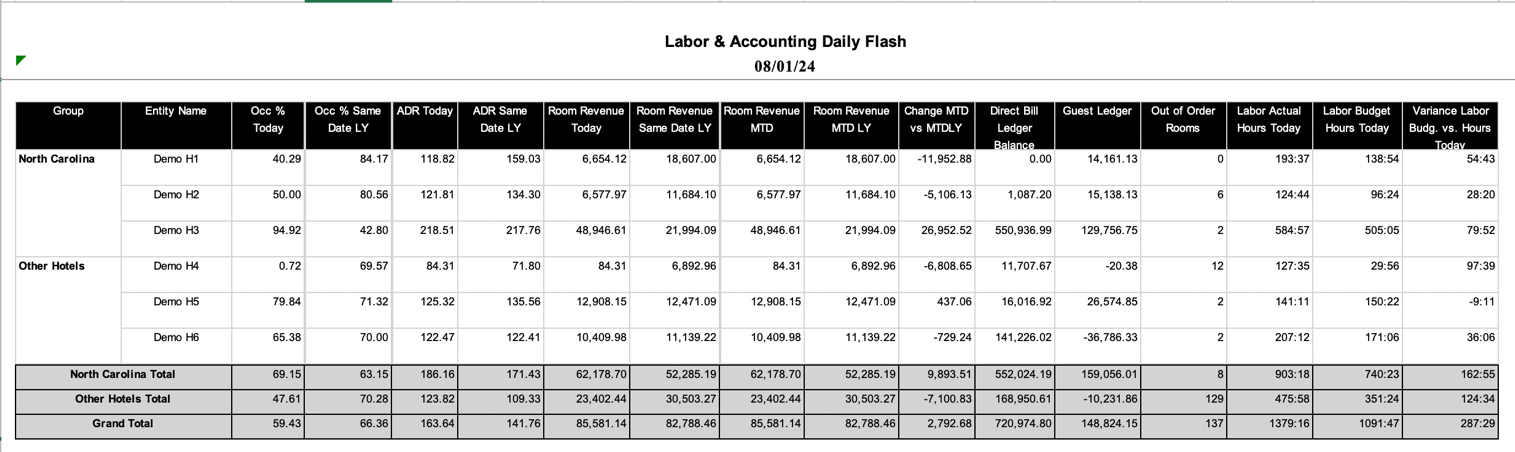 Labor & Accounting Daily Flash
08/01/24

| Group | Entity Name | Occ % Today | Occ % Same Date LY | ADR Today | ADR Same Date LY | Room Revenue Today | Room Revenue Same Date LY | Room Revenue MTD | Room Revenue MTD LY | Change MTD vs MTDLY | Direct Bill Ledger Balance | Guest Ledger | Out of Order Rooms | Labor Actual Hours Today | Labor Budget Hours Today | Variance Labor Budg. vs. Hours Today |
|---|---|---|---|---|---|---|---|---|---|---|---|---|---|---|---|---|
| North Carolina | Demo H1 | 40.29 | 84.17 | 118.82 | 159.03 | 6,654.12 | 18,607.00 | 6,654.12 | 18,607.00 | -11,952.88 | 0.00 | 14,161.13 | 0 | 193:37 | 138:54 | 54:43 |
| | Demo H2 | 50.00 | 80.56 | 121.81 | 134.30 | 6,577.97 | 11,684.10 | 6,577.97 | 11,684.10 | -5,106.13 | 1,087.20 | 15,138.13 | 6 | 124:44 | 96:24 | 28:20 |
| | Demo H3 | 94.92 | 42.80 | 218.51 | 217.76 | 48,946.61 | 21,994.09 | 48,946.61 | 21,994.09 | 26,952.52 | 550,936.99 | 129,756.75 | 2 | 584:57 | 505:05 | 79:52 |
| Other Hotels | Demo H4 | 0.72 | 69.57 | 84.31 | 71.80 | 84.31 | 6,892.96 | 84.31 | 6,892.96 | -6,808.65 | 11,707.67 | -20.38 | 12 | 127:35 | 29:56 | 97:39 |
| | Demo H5 | 79.84 | 71.32 | 125.32 | 135.56 | 12,908.15 | 12,471.09 | 12,908.15 | 12,471.09 | 437.06 | 16,016.92 | 26,574.85 | 2 | 141:11 | 150:22 | -9:11 |
| | Demo H6 | 65.38 | 70.00 | 122.47 | 122.41 | 10,409.98 | 11,139.22 | 10,409.98 | 11,139.22 | -729.24 | 141,226.02 | -36,786.33 | 2 | 207:12 | 171:06 | 36:06 |
| North Carolina Total | | 69.15 | 63.15 | 186.16 | 171.43 | 62,178.70 | 52,285.19 | 62,178.70 | 52,285.19 | 9,893.51 | 552,024.19 | 159,056.01 | 8 | 903:18 | 740:23 | 162:55 |
| Other Hotels Total | | 47.61 | 70.28 | 123.82 | 109.33 | 23,402.44 | 30,503.27 | 23,402.44 | 30,503.27 | -7,100.83 | 168,950.61 | -10,231.86 | 129 | 475:58 | 351:24 | 124:34 |
| Grand Total | | 59.43 | 66.36 | 163.64 | 141.76 | 85,581.14 | 82,788.46 | 85,581.14 | 82,788.46 | 2,792.68 | 720,974.80 | 148,824.15 | 137 | 1379:16 | 1091:47 | 287:29 |